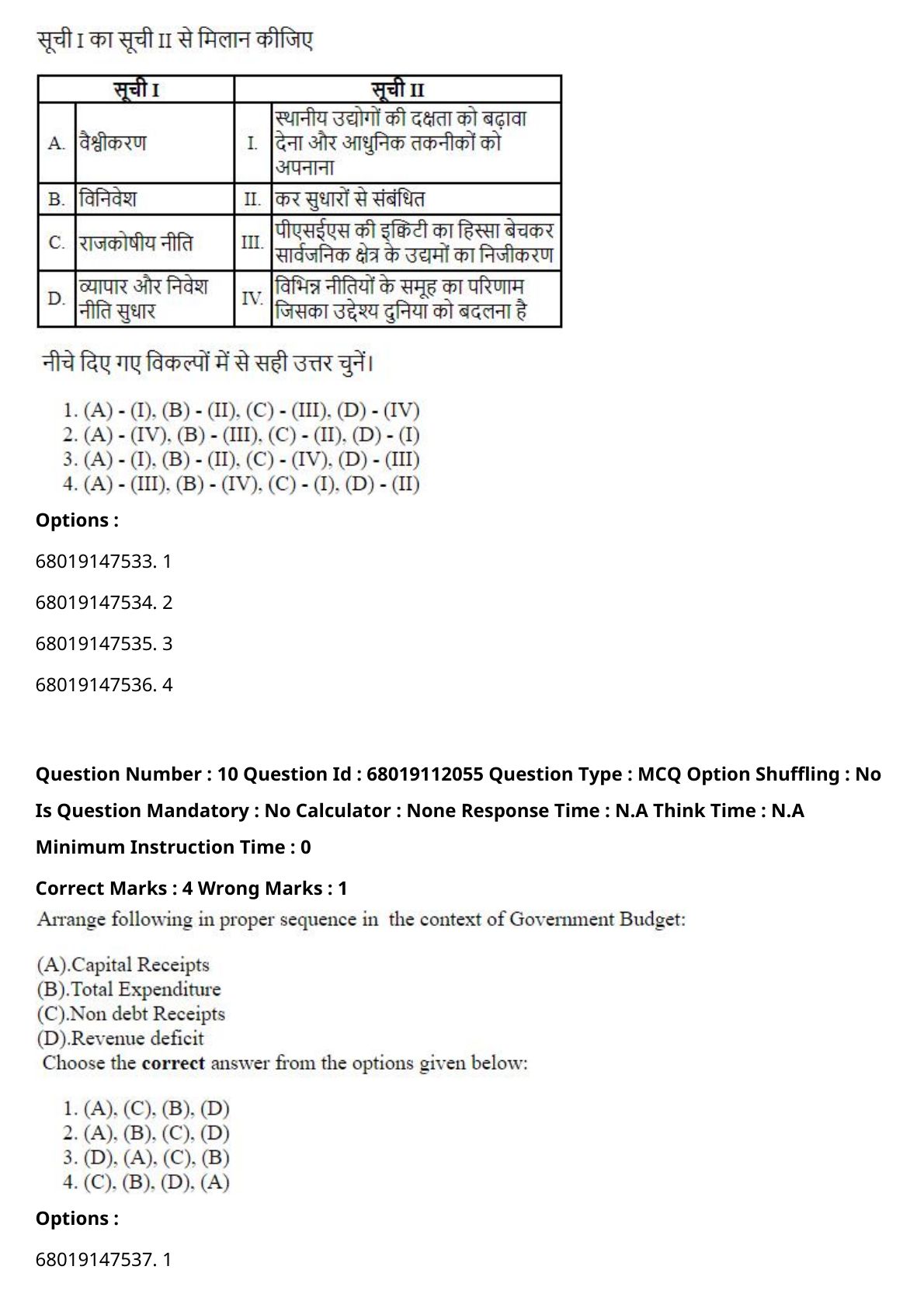 सूची I का सूची II से मिलान कीजिए

| सूची I | | सूची II | |
|---|---|---|---|
| A. | वैश्वीकरण | I. | स्थानीय उद्योगों की दक्षता को बढ़ावा देना और आधुनिक तकनीकों को अपनाना |
| B. | विनिवेश | II. | कर सुधारों से संबंधित |
| C. | राजकोषीय नीति | III. | पीएसईएस की इक्विटी का हिस्सा बेचकर सार्वजनिक क्षेत्र के उद्यमों का निजीकरण |
| D. | व्यापार और निवेश नीति सुधार | IV. | विभिन्न नीतियों के समूह का परिणाम जिसका उद्देश्य दुनिया को बदलना है |

नीचे दिए गए विकल्पों में से सही उत्तर चुनें।

1. (A) - (I), (B) - (II), (C) - (III), (D) - (IV)
2. (A) - (IV), (B) - (III), (C) - (II), (D) - (I)
3. (A) - (I), (B) - (II), (C) - (IV), (D) - (III)
4. (A) - (III), (B) - (IV), (C) - (I), (D) - (II)

Options :

68019147533. 1

68019147534. 2

68019147535. 3

68019147536. 4

Question Number : 10 Question Id : 68019112055 Question Type : MCQ Option Shuffling : No Is Question Mandatory : No Calculator : None Response Time : N.A Think Time : N.A Minimum Instruction Time : 0

Correct Marks : 4 Wrong Marks : 1

Arrange following in proper sequence in the context of Government Budget:

(A).Capital Receipts
(B).Total Expenditure
(C).Non debt Receipts
(D).Revenue deficit
Choose the correct answer from the options given below:

1. (A), (C), (B), (D)
2. (A), (B), (C), (D)
3. (D), (A), (C), (B)
4. (C), (B), (D), (A)

Options :

68019147537. 1